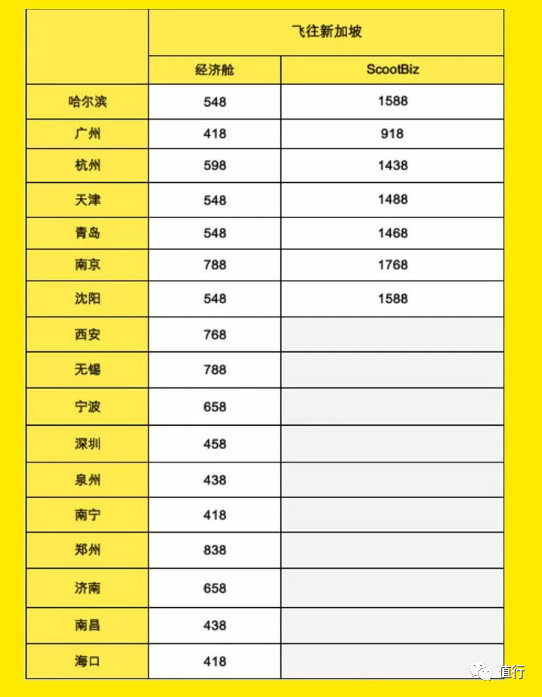 | | 飞往新加坡 | |
|---|---|---|
| | 经济舱 | ScootBiz |
| 哈尔滨 | 548 | 1588 |
| 广州 | 418 | 918 |
| 杭州 | 598 | 1438 |
| 天津 | 548 | 1488 |
| 青岛 | 548 | 1468 |
| 南京 | 788 | 1768 |
| 沈阳 | 548 | 1588 |
| 西安 | 768 | |
| 无锡 | 788 | |
| 宁波 | 658 | |
| 深圳 | 458 | |
| 泉州 | 438 | |
| 南宁 | 418 | |
| 郑州 | 838 | |
| 济南 | 658 | |
| 南昌 | 438 | |
| 海口 | 418 | |

值行